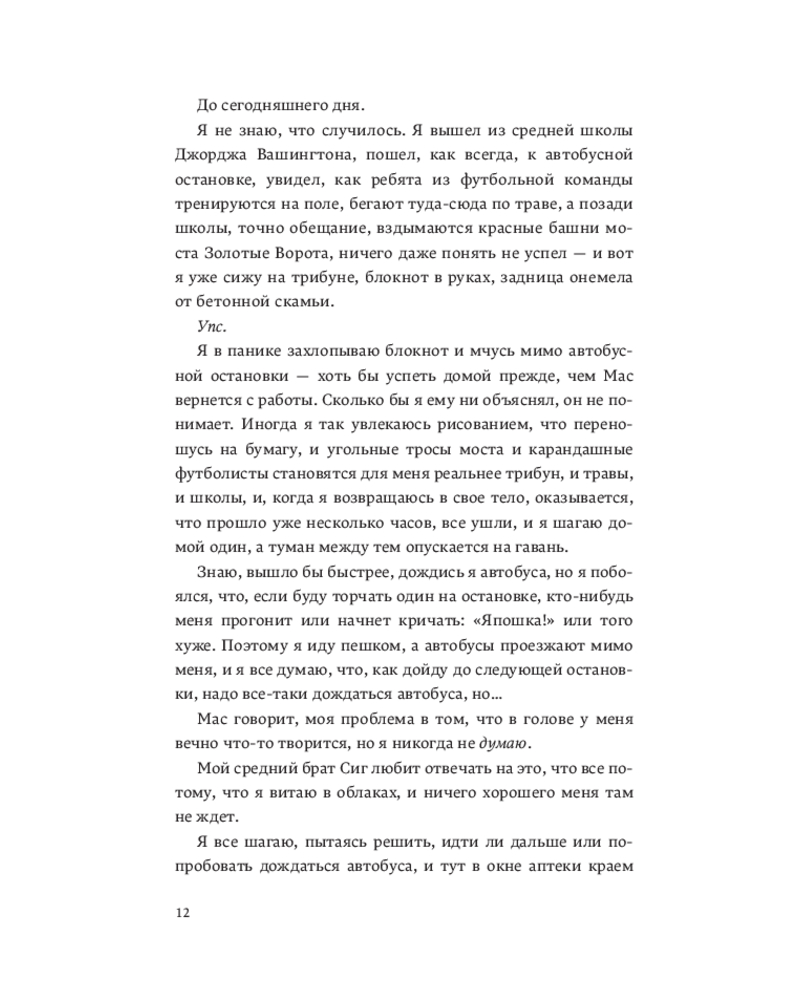 До сегодняшнего дня.

Я не знаю, что случилось. Я вышел из средней школы Джорджа Вашингтона, пошел, как всегда, к автобусной остановке, увидел, как ребята из футбольной команды тренируются на поле, бегают туда-сюда по траве, а позади школы, точно обещание, вздымаются красные башни моста Золотые Ворота, ничего даже понять не успел — и вот я уже сижу на трибуне, блокнот в руках, задница онемела от бетонной скамьи.

Упс.

Я в панике захлопываю блокнот и мчусь мимо автобусной остановки — хоть бы успеть домой прежде, чем Мас вернется с работы. Сколько бы я ему ни объяснял, он не понимает. Иногда я так увлекаюсь рисованием, что переношусь на бумагу, и угольные тросы моста и карандашные футболисты становятся для меня реальнее трибун, и травы, и школы, и, когда я возвращаюсь в свое тело, оказывается, что прошло уже несколько часов, все ушли, и я шагаю домой один, а туман между тем опускается на гавань.

Знаю, вышло бы быстрее, дождись я автобуса, но я побоялся, что, если буду торчать один на остановке, кто-нибудь меня прогонит или начнет кричать: «Япошка!» или того хуже. Поэтому я иду пешком, а автобусы проезжают мимо меня, и я все думаю, что, как дойду до следующей остановки, надо все-таки дождаться автобуса, но...

Мас говорит, моя проблема в том, что в голове у меня вечно что-то творится, но я никогда не думаю.

Мой средний брат Сиг любит отвечать на это, что все потому, что я витаю в облаках, и ничего хорошего меня там не ждет.

Я все шагаю, пытаясь решить, идти ли дальше или попробовать дождаться автобуса, и тут в окне аптеки краем

12